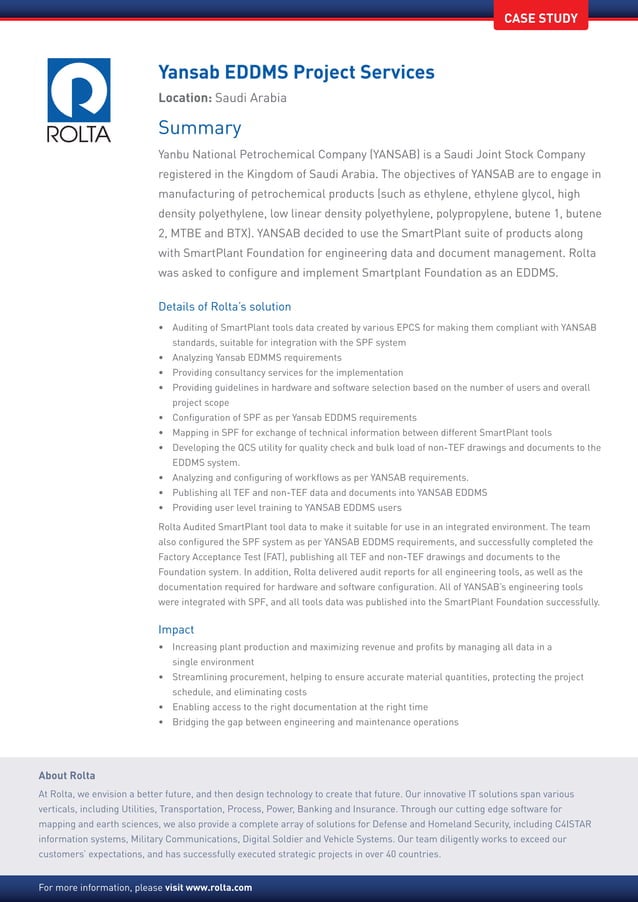 CASE STUDY

ROLTA

Yansab EDDMS Project Services

Location: Saudi Arabia

Summary

Yanbu National Petrochemical Company (YANSAB) is a Saudi Joint Stock Company registered in the Kingdom of Saudi Arabia. The objectives of YANSAB are to engage in manufacturing of petrochemical products (such as ethylene, ethylene glycol, high density polyethylene, low linear density polyethylene, polypropylene, butene 1, butene 2, MTBE and BTX). YANSAB decided to use the SmartPlant suite of products along with SmartPlant Foundation for engineering data and document management. Rolta was asked to configure and implement Smartplant Foundation as an EDDMS.

Details of Rolta's solution

• Auditing of SmartPlant tools data created by various EPCS for making them compliant with YANSAB standards, suitable for integration with the SPF system
• Analyzing Yansab EDMMS requirements
• Providing consultancy services for the implementation
• Providing guidelines in hardware and software selection based on the number of users and overall project scope
• Configuration of SPF as per Yansab EDDMS requirements
• Mapping in SPF for exchange of technical information between different SmartPlant tools
• Developing the QCS utility for quality check and bulk load of non-TEF drawings and documents to the EDDMS system.
• Analyzing and configuring of workflows as per YANSAB requirements.
• Publishing all TEF and non-TEF data and documents into YANSAB EDDMS
• Providing user level training to YANSAB EDDMS users

Rolta Audited SmartPlant tool data to make it suitable for use in an integrated environment. The team also configured the SPF system as per YANSAB EDDMS requirements, and successfully completed the Factory Acceptance Test (FAT), publishing all TEF and non-TEF drawings and documents to the Foundation system. In addition, Rolta delivered audit reports for all engineering tools, as well as the documentation required for hardware and software configuration. All of YANSAB's engineering tools were integrated with SPF, and all tools data was published into the SmartPlant Foundation successfully.

Impact

• Increasing plant production and maximizing revenue and profits by managing all data in a single environment
• Streamlining procurement, helping to ensure accurate material quantities, protecting the project schedule, and eliminating costs
• Enabling access to the right documentation at the right time
• Bridging the gap between engineering and maintenance operations

About Rolta

At Rolta, we envision a better future, and then design technology to create that future. Our innovative IT solutions span various verticals, including Utilities, Transportation, Process, Power, Banking and Insurance. Through our cutting edge software for mapping and earth sciences, we also provide a complete array of solutions for Defense and Homeland Security, including C4ISTAR information systems, Military Communications, Digital Soldier and Vehicle Systems. Our team diligently works to exceed our customers' expectations, and has successfully executed strategic projects in over 40 countries.

For more information, please visit www.rolta.com